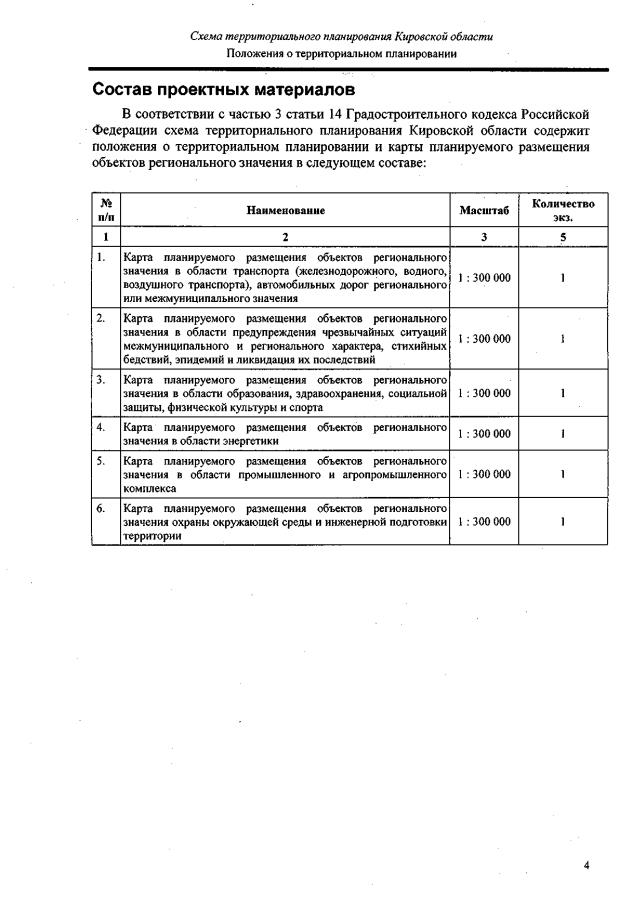 Схема территориального планирования Кировской области
Положения о территориальном планировании

Состав проектных материалов

В соответствии с частью 3 статьи 14 Градостроительного кодекса Российской Федерации схема территориального планирования Кировской области содержит положения о территориальном планировании и карты планируемого размещения объектов регионального значения в следующем составе:

| № п/п | Наименование | Масштаб | Количество экз. |
|---|---|---|---|
| 1 | 2 | 3 | 5 |
| 1. | Карта планируемого размещения объектов регионального значения в области транспорта (железнодорожного, водного, воздушного транспорта), автомобильных дорог регионального или межмуниципального значения | 1 : 300 000 | 1 |
| 2. | Карта планируемого размещения объектов регионального значения в области предупреждения чрезвычайных ситуаций межмуниципального и регионального характера, стихийных бедствий, эпидемий и ликвидация их последствий | 1 : 300 000 | 1 |
| 3. | Карта планируемого размещения объектов регионального значения в области образования, здравоохранения, социальной защиты, физической культуры и спорта | 1 : 300 000 | 1 |
| 4. | Карта планируемого размещения объектов регионального значения в области энергетики | 1 : 300 000 | 1 |
| 5. | Карта планируемого размещения объектов регионального значения в области промышленного и агропромышленного комплекса | 1 : 300 000 | 1 |
| 6. | Карта планируемого размещения объектов регионального значения охраны окружающей среды и инженерной подготовки территории | 1 : 300 000 | 1 |

4